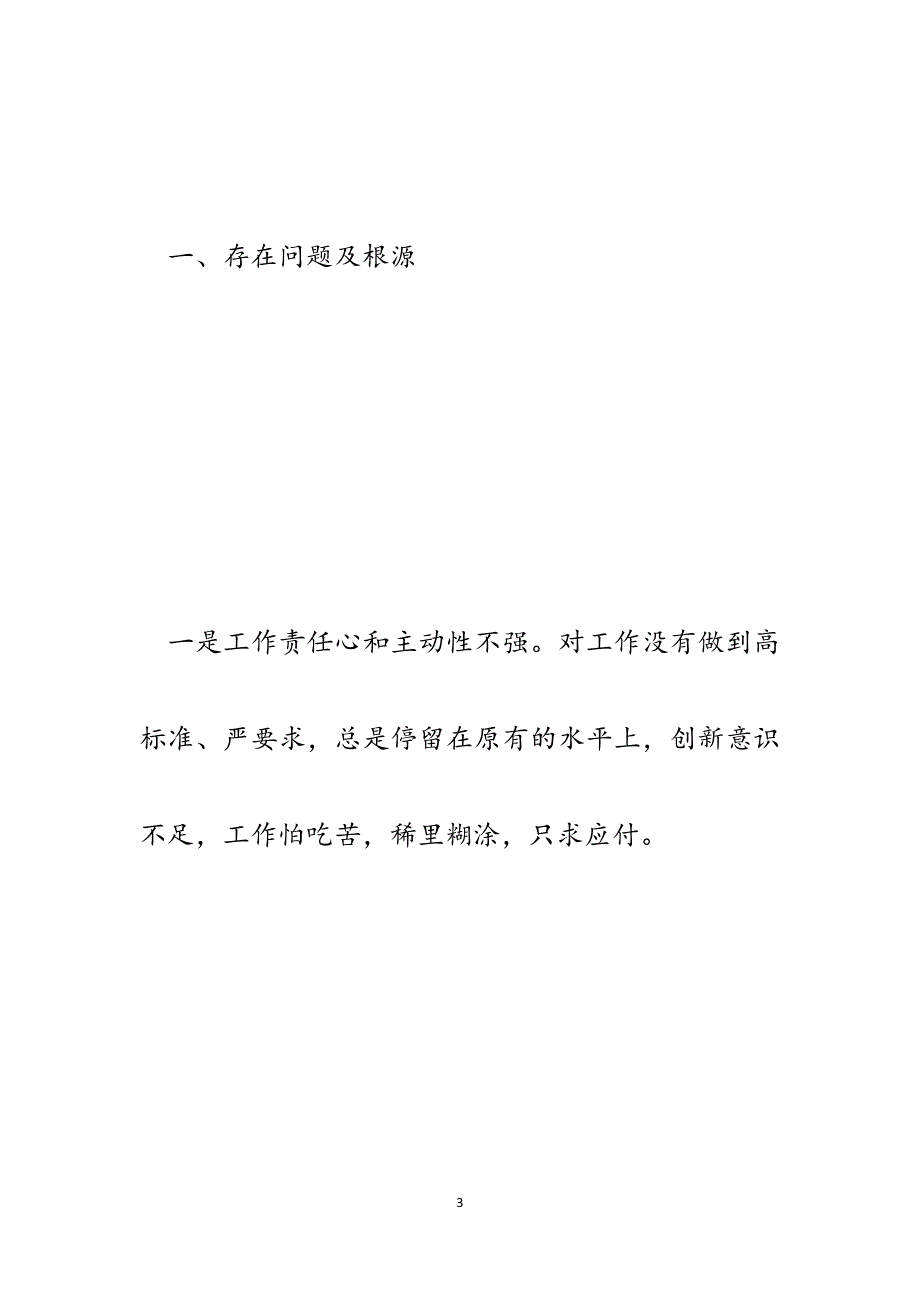 一、存在问题及根源

一是工作责任心和主动性不强。对工作没有做到高标准、严要求，总是停留在原有的水平上，创新意识不足，工作怕吃苦，稀里糊涂，只求应付。

3